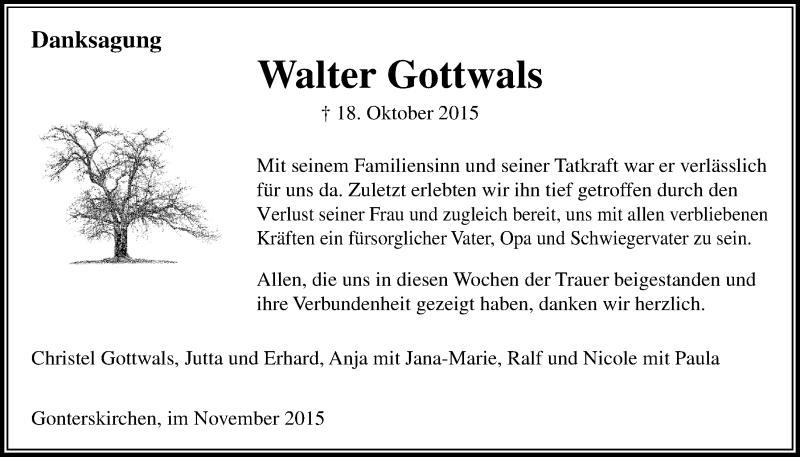 Danksagung

Walter Gottwals

† 18. Oktober 2015

Mit seinem Familiensinn und seiner Tatkraft war er verlässlich für uns da. Zuletzt erlebten wir ihn tief getroffen durch den Verlust seiner Frau und zugleich bereit, uns mit allen verbliebenen Kräften ein fürsorglicher Vater, Opa und Schwiegervater zu sein.

Allen, die uns in diesen Wochen der Trauer beigestanden und ihre Verbundenheit gezeigt haben, danken wir herzlich.

Christel Gottwals, Jutta und Erhard, Anja mit Jana-Marie, Ralf und Nicole mit Paula

Gonterskirchen, im November 2015